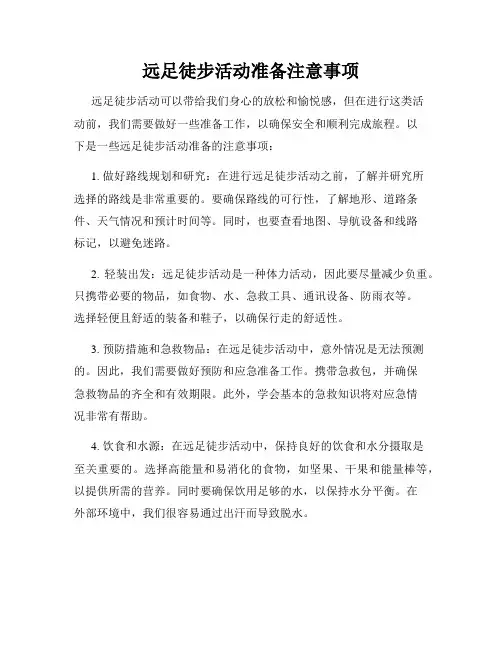 远足徒步活动准备注意事项

远足徒步活动可以带给我们身心的放松和愉悦感，但在进行这类活动前，我们需要做好一些准备工作，以确保安全和顺利完成旅程。以下是一些远足徒步活动准备的注意事项：

1. 做好路线规划和研究：在进行远足徒步活动之前，了解并研究所选择的路线是非常重要的。要确保路线的可行性，了解地形、道路条件、天气情况和预计时间等。同时，也要查看地图、导航设备和线路标记，以避免迷路。

2. 轻装出发：远足徒步活动是一种体力活动，因此要尽量减少负重。只携带必要的物品，如食物、水、急救工具、通讯设备、防雨衣等。选择轻便且舒适的装备和鞋子，以确保行走的舒适性。

3. 预防措施和急救物品：在远足徒步活动中，意外情况是无法预测的。因此，我们需要做好预防和应急准备工作。携带急救包，并确保急救物品的齐全和有效期限。此外，学会基本的急救知识将对应急情况非常有帮助。

4. 饮食和水源：在远足徒步活动中，保持良好的饮食和水分摄取是至关重要的。选择高能量和易消化的食物，如坚果、干果和能量棒等，以提供所需的营养。同时要确保饮用足够的水，以保持水分平衡。在外部环境中，我们很容易通过出汗而导致脱水。